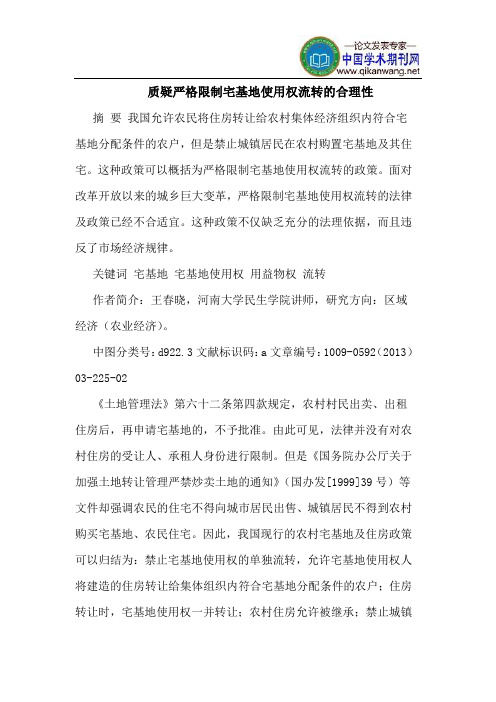 —论文发表专家—
中国学术期刊网
www.qikanwang.net

质疑严格限制宅基地使用权流转的合理性

摘 要 我国允许农民将住房转让给农村集体经济组织内符合宅基地分配条件的农户，但是禁止城镇居民在农村购置宅基地及其住宅。这种政策可以概括为严格限制宅基地使用权流转的政策。面对改革开放以来的城乡巨大变革，严格限制宅基地使用权流转的法律及政策已经不合适宜。这种政策不仅缺乏充分的法理依据，而且违反了市场经济规律。

关键词 宅基地 宅基地使用权 用益物权 流转

作者简介：王春晓，河南大学民生学院讲师，研究方向：区域经济（农业经济）。

中图分类号：d922.3 文献标识码：a 文章编号：1009-0592（2013）03-225-02

《土地管理法》第六十二条第四款规定，农村村民出卖、出租住房后，再申请宅基地的，不予批准。由此可见，法律并没有对农村住房的受让人、承租人身份进行限制。但是《国务院办公厅关于加强土地转让管理严禁炒卖土地的通知》（国办发[1999]39 号）等文件却强调农民的住宅不得向城市居民出售、城镇居民不得到农村购买宅基地、农民住宅。因此，我国现行的农村宅基地及住房政策可以归结为：禁止宅基地使用权的单独流转，允许宅基地使用权人将建造的住房转让给集体组织内符合宅基地分配条件的农户；住房转让时，宅基地使用权一并转让；农村住房允许被继承；禁止城镇